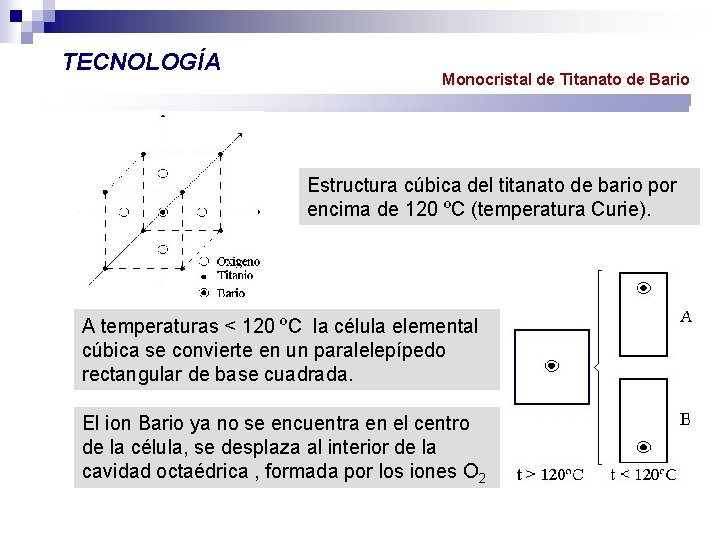 TECNOLOGÍA

Monocristal de Titanato de Bario

Oxigeno
Titanio
Bario

Estructura cúbica del titanato de bario por encima de 120 ºC (temperatura Curie).

A temperaturas < 120 ºC la célula elemental cúbica se convierte en un paralelepípedo rectangular de base cuadrada.

El ion Bario ya no se encuentra en el centro de la célula, se desplaza al interior de la cavidad octaédrica , formada por los iones $O_2$

A

B

t > 120ºC

t < 120ºC